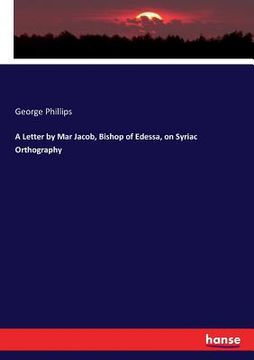 George Phillips

A Letter by Mar Jacob, Bishop of Edessa, on Syriac Orthography

hanse